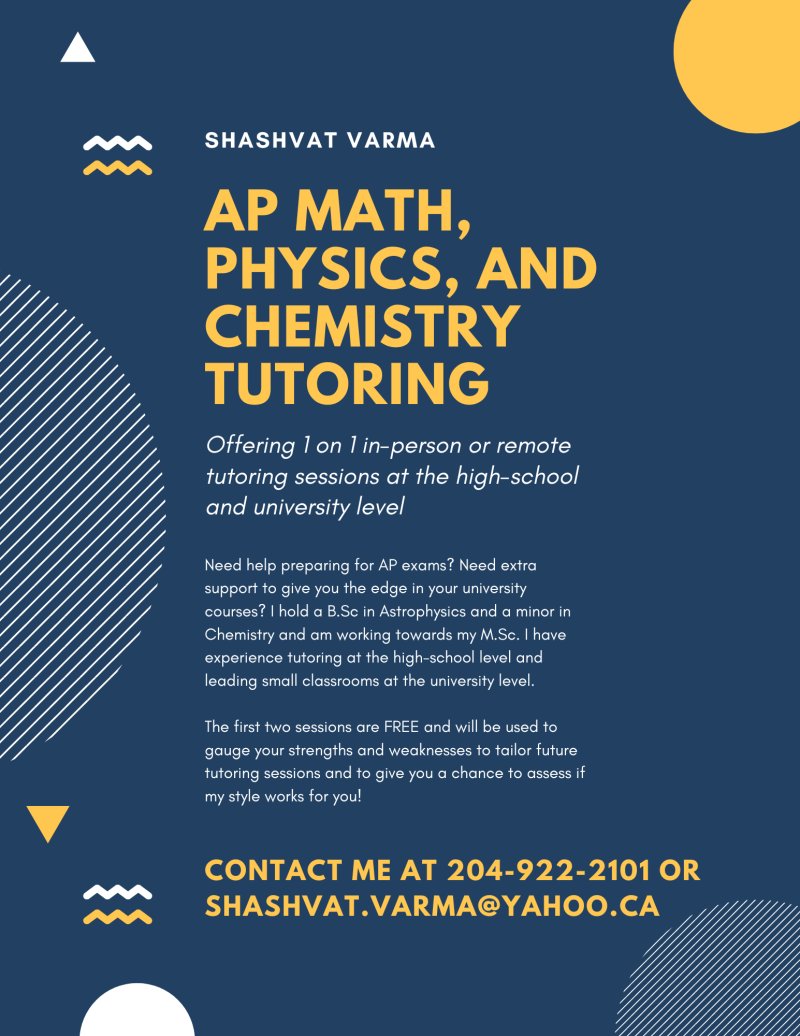 SHASHVAT VARMA

AP MATH, PHYSICS, AND CHEMISTRY TUTORING

Offering 1 on 1 in-person or remote tutoring sessions at the high-school and university level

Need help preparing for AP exams? Need extra support to give you the edge in your university courses? I hold a B.Sc in Astrophysics and a minor in Chemistry and am working towards my M.Sc. I have experience tutoring at the high-school level and leading small classrooms at the university level.

The first two sessions are FREE and will be used to gauge your strengths and weaknesses to tailor future tutoring sessions and to give you a chance to assess if my style works for you!

CONTACT ME AT 204-922-2101 OR SHASHVAT.VARMA@YAHOO.CA